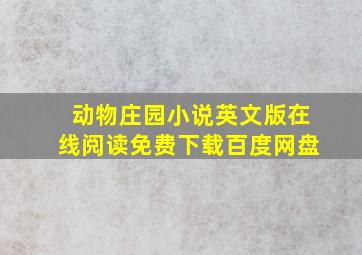 动物庄园小说英文版在线阅读免费下载百度网盘